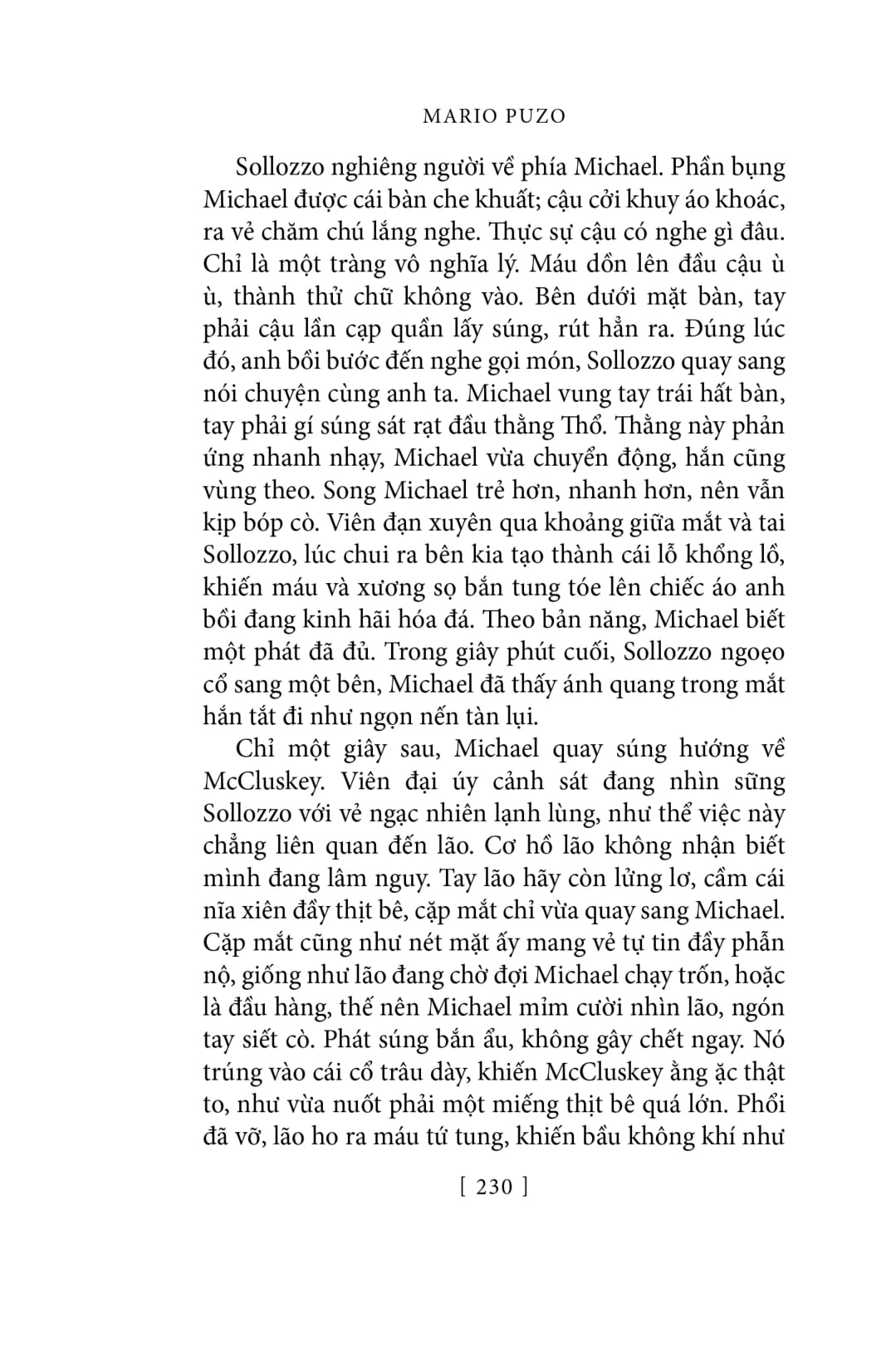 MARIO PUZO

Sollozzo nghiêng người về phía Michael. Phần bụng Michael được cái bàn che khuất; cậu cởi khuy áo khoác, ra vẻ chăm chú lắng nghe. Thực sự cậu có nghe gì đâu. Chỉ là một tràng vô nghĩa lý. Máu dồn lên đầu cậu ù ù, thành thử chữ không vào. Bên dưới mặt bàn, tay phải cậu lần cạp quần lấy súng, rút hẳn ra. Đúng lúc đó, anh bồi bước đến nghe gọi món, Sollozzo quay sang nói chuyện cùng anh ta. Michael vung tay trái hất bàn, tay phải gí súng sát rạt đầu thằng Thổ. Thằng này phản ứng nhanh nhạy, Michael vừa chuyển động, hắn cũng vùng theo. Song Michael trẻ hơn, nhanh hơn, nên vẫn kịp bóp cò. Viên đạn xuyên qua khoảng giữa mắt và tai Sollozzo, lúc chui ra bên kia tạo thành cái lỗ khổng lồ, khiến máu và xương sọ bắn tung tóe lên chiếc áo anh bồi đang kinh hãi hóa đá. Theo bản năng, Michael biết một phát đã đủ. Trong giây phút cuối, Sollozzo ngoẹo cổ sang một bên, Michael đã thấy ánh quang trong mắt hắn tắt đi như ngọn nến tàn lụi.

Chỉ một giây sau, Michael quay súng hướng về McCluskey. Viên đại úy cảnh sát đang nhìn sững Sollozzo với vẻ ngạc nhiên lạnh lùng, như thể việc này chẳng liên quan đến lão. Cơ hồ lão không nhận biết mình đang lâm nguy. Tay lão hãy còn lửng lơ, cầm cái nĩa xiên đầy thịt bê, cặp mắt chỉ vừa quay sang Michael. Cặp mắt cũng như nét mặt ấy mang vẻ tự tin đầy phẫn nộ, giống như lão đang chờ đợi Michael chạy trốn, hoặc là đầu hàng, thế nên Michael mỉm cười nhìn lão, ngón tay siết cò. Phát súng bắn ẩu, không gây chết ngay. Nó trúng vào cái cổ trâu dày, khiến McCluskey ằng ặc thật to, như vừa nuốt phải một miếng thịt bê quá lớn. Phổi đã vỡ, lão ho ra máu tứ tung, khiến bầu không khí như

[ 230 ]